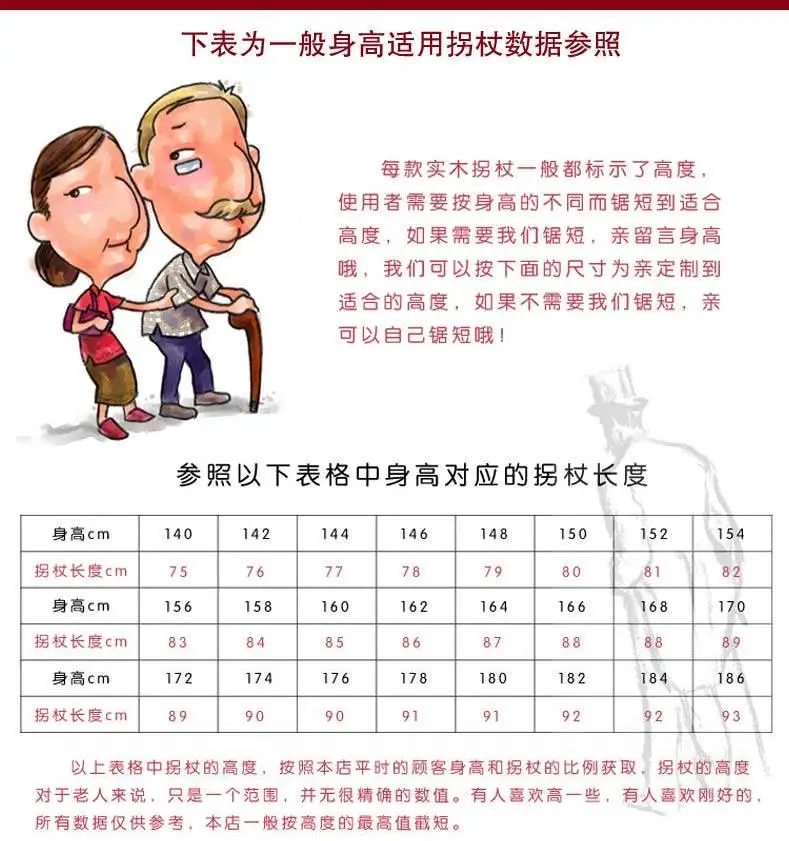 下表为一般身高适用拐杖数据参照

每款实木拐杖一般都标示了高度，使用者需要按身高的不同而锯短到适合高度，如果需要我们锯短，亲留言身高哦，我们可以按下面的尺寸为亲定制到适合的高度，如果不需要我们锯短，亲可以自己锯短哦！

参照以下表格中身高对应的拐杖长度

| 身高cm | 140 | 142 | 144 | 146 | 148 | 150 | 152 | 154 |
|---|---|---|---|---|---|---|---|---|
| 拐杖长度cm | 75 | 76 | 77 | 78 | 79 | 80 | 81 | 82 |
| 身高cm | 156 | 158 | 160 | 162 | 164 | 166 | 168 | 170 |
| 拐杖长度cm | 83 | 84 | 85 | 86 | 87 | 88 | 88 | 89 |
| 身高cm | 172 | 174 | 176 | 178 | 180 | 182 | 184 | 186 |
| 拐杖长度cm | 89 | 90 | 90 | 91 | 91 | 92 | 92 | 93 |

以上表格中拐杖的高度，按照本店平时的顾客身高和拐杖的比例获取，拐杖的高度对于老人来说，只是一个范围，并无很精确的数值。有人喜欢高一些，有人喜欢刚好的，所有数据仅供参考，本店一般按高度的最高值截短。